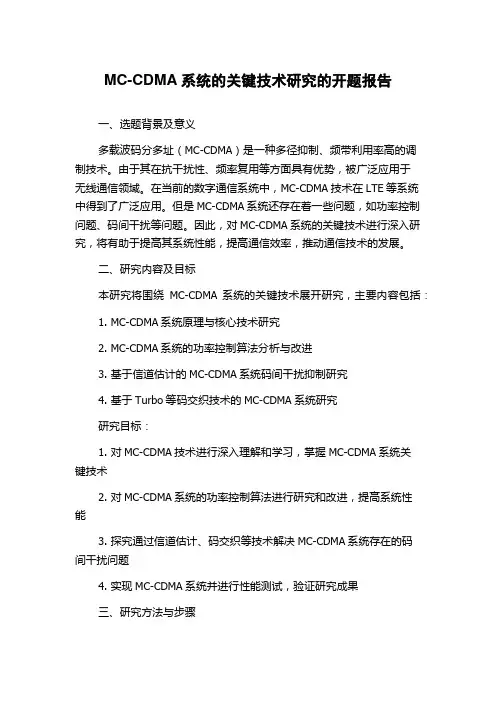 MC-CDMA 系统的关键技术研究的开题报告

一、选题背景及意义

多载波码分多址（MC-CDMA）是一种多径抑制、频带利用率高的调制技术。由于其在抗干扰性、频率复用等方面具有优势，被广泛应用于无线通信领域。在当前的数字通信系统中，MC-CDMA 技术在 LTE 等系统中得到了广泛应用。但是 MC-CDMA 系统还存在着一些问题，如功率控制问题、码间干扰等问题。因此，对 MC-CDMA 系统的关键技术进行深入研究，将有助于提高其系统性能，提高通信效率，推动通信技术的发展。

二、研究内容及目标

本研究将围绕 MC-CDMA 系统的关键技术展开研究，主要内容包括：

1. MC-CDMA 系统原理与核心技术研究

2. MC-CDMA 系统的功率控制算法分析与改进

3. 基于信道估计的 MC-CDMA 系统码间干扰抑制研究

4. 基于 Turbo 等码交织技术的 MC-CDMA 系统研究

研究目标：

1. 对 MC-CDMA 技术进行深入理解和学习，掌握 MC-CDMA 系统关键技术

2. 对 MC-CDMA 系统的功率控制算法进行研究和改进，提高系统性能

3. 探究通过信道估计、码交织等技术解决 MC-CDMA 系统存在的码间干扰问题

4. 实现 MC-CDMA 系统并进行性能测试，验证研究成果

三、研究方法与步骤